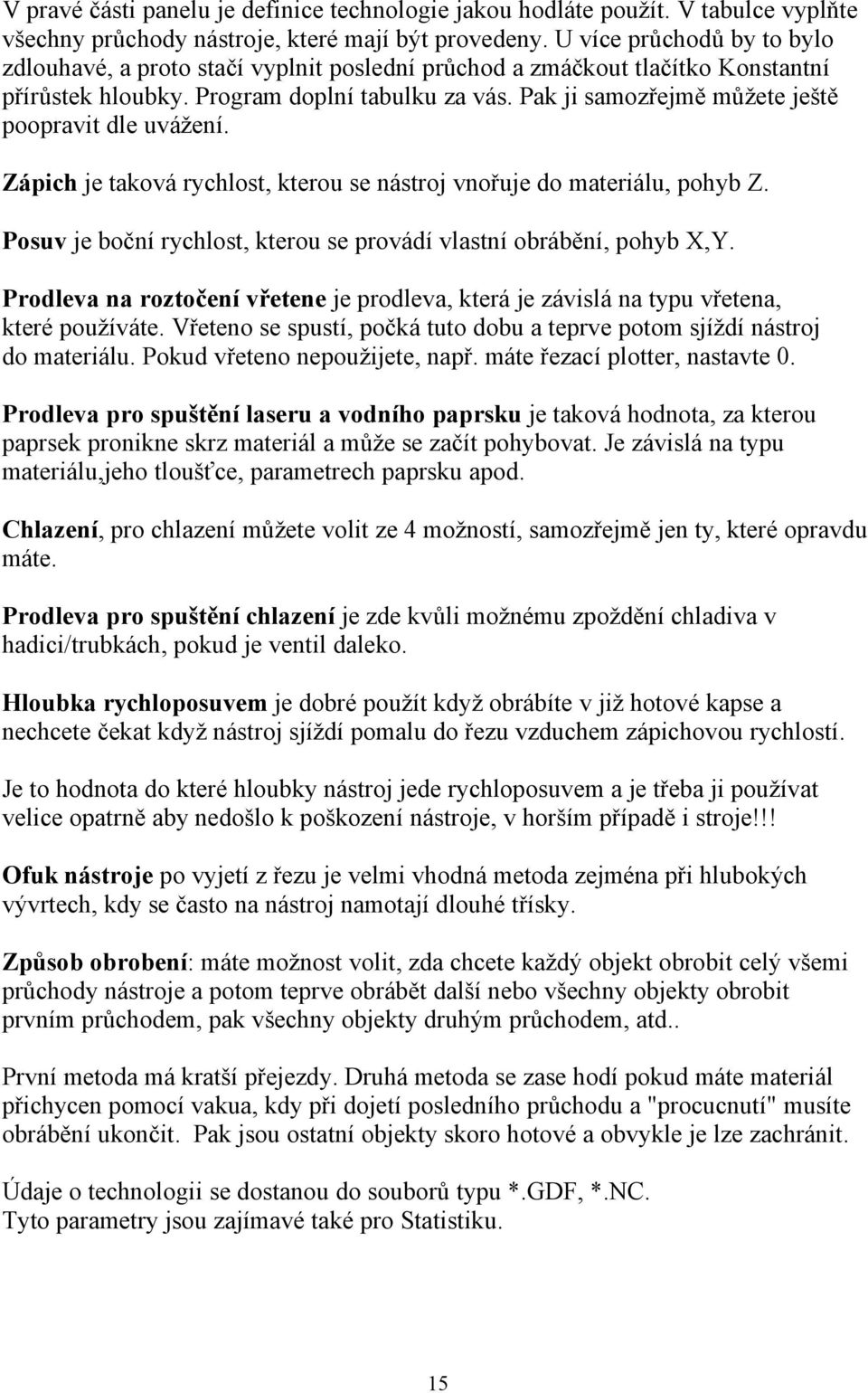 V pravé části panelu je definice technologie jakou hodláte použít. V tabulce vyplňte všechny průchody nástroje, které mají být provedeny. U více průchodů by to bylo zdlouhavé, a proto stačí vyplnit poslední průchod a zmáčkout tlačítko Konstantní přírůstek hloubky. Program doplní tabulku za vás. Pak ji samozřejmě můžete ještě poopravit dle uvážení.

Zápich je taková rychlost, kterou se nástroj vnořuje do materiálu, pohyb Z.

Posuv je boční rychlost, kterou se provádí vlastní obrábění, pohyb X,Y.

Prodleva na roztočení vřetene je prodleva, která je závislá na typu vřetena, které používáte. Vřeteno se spustí, počká tuto dobu a teprve potom sjíždí nástroj do materiálu. Pokud vřeteno nepoužijete, např. máte řezací plotter, nastavte 0.

Prodleva pro spuštění laseru a vodního paprsku je taková hodnota, za kterou paprsek pronikne skrz materiál a může se začít pohybovat. Je závislá na typu materiálu,jeho tloušťce, parametrech paprsku apod.

Chlazení, pro chlazení můžete volit ze 4 možností, samozřejmě jen ty, které opravdu máte.

Prodleva pro spuštění chlazení je zde kvůli možnému zpoždění chladiva v hadici/trubkách, pokud je ventil daleko.

Hloubka rychloposuvem je dobré použít když obrábíte v již hotové kapse a nechcete čekat když nástroj sjíždí pomalu do řezu vzduchem zápichovou rychlostí.

Je to hodnota do které hloubky nástroj jede rychloposuvem a je třeba ji používat velice opatrně aby nedošlo k poškození nástroje, v horším případě i stroje!!!

Ofuk nástroje po vyjetí z řezu je velmi vhodná metoda zejména při hlubokých vývrtech, kdy se často na nástroj namotají dlouhé třísky.

Způsob obrobení: máte možnost volit, zda chcete každý objekt obrobit celý všemi průchody nástroje a potom teprve obrábět další nebo všechny objekty obrobit prvním průchodem, pak všechny objekty druhým průchodem, atd..

První metoda má kratší přejezdy. Druhá metoda se zase hodí pokud máte materiál přichycen pomocí vakua, kdy při dojetí posledního průchodu a "procucnutí" musíte obrábění ukončit. Pak jsou ostatní objekty skoro hotové a obvykle je lze zachránit.

Údaje o technologii se dostanou do souborů typu *.GDF, *.NC.
Tyto parametry jsou zajímavé také pro Statistiku.

15